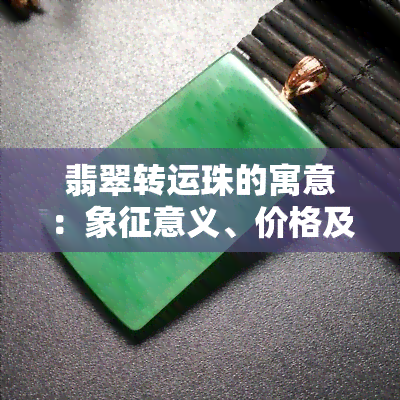 翡翠转运珠的寓意：象征意义、价格及